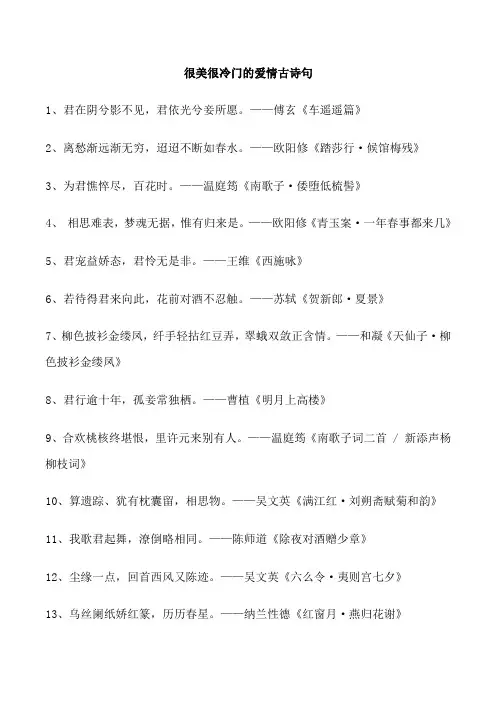 很美很冷门的爱情古诗句

1、君在阴兮影不见，君依光兮妾所愿。——傅玄《车遥遥篇》

2、离愁渐远渐无穷，迢迢不断如春水。——欧阳修《踏莎行·候馆梅残》

3、为君憔悴尽，百花时。——温庭筠《南歌子·倭堕低梳髻》

4、 相思难表，梦魂无据，惟有归来是。——欧阳修《青玉案·一年春事都来几》

5、君宠益娇态，君怜无是非。——王维《西施咏》

6、若待得君来向此，花前对酒不忍触。——苏轼《贺新郎·夏景》

7、柳色披衫金缕凤，纤手轻拈红豆弄，翠蛾双敛正含情。——和凝《天仙子·柳色披衫金缕凤》

8、君行逾十年，孤妾常独栖。——曹植《明月上高楼》

9、合欢桃核终堪恨，里许元来别有人。——温庭筠《南歌子词二首 / 新添声杨柳枝词》

10、算遗踪、犹有枕囊留，相思物。——吴文英《满江红·刘朔斋赋菊和韵》

11、我歌君起舞，潦倒略相同。——陈师道《除夜对酒赠少章》

12、尘缘一点，回首西风又陈迹。——吴文英《六么令·夷则宫七夕》

13、乌丝阑纸娇红篆，历历春星。——纳兰性德《红窗月·燕归花谢》